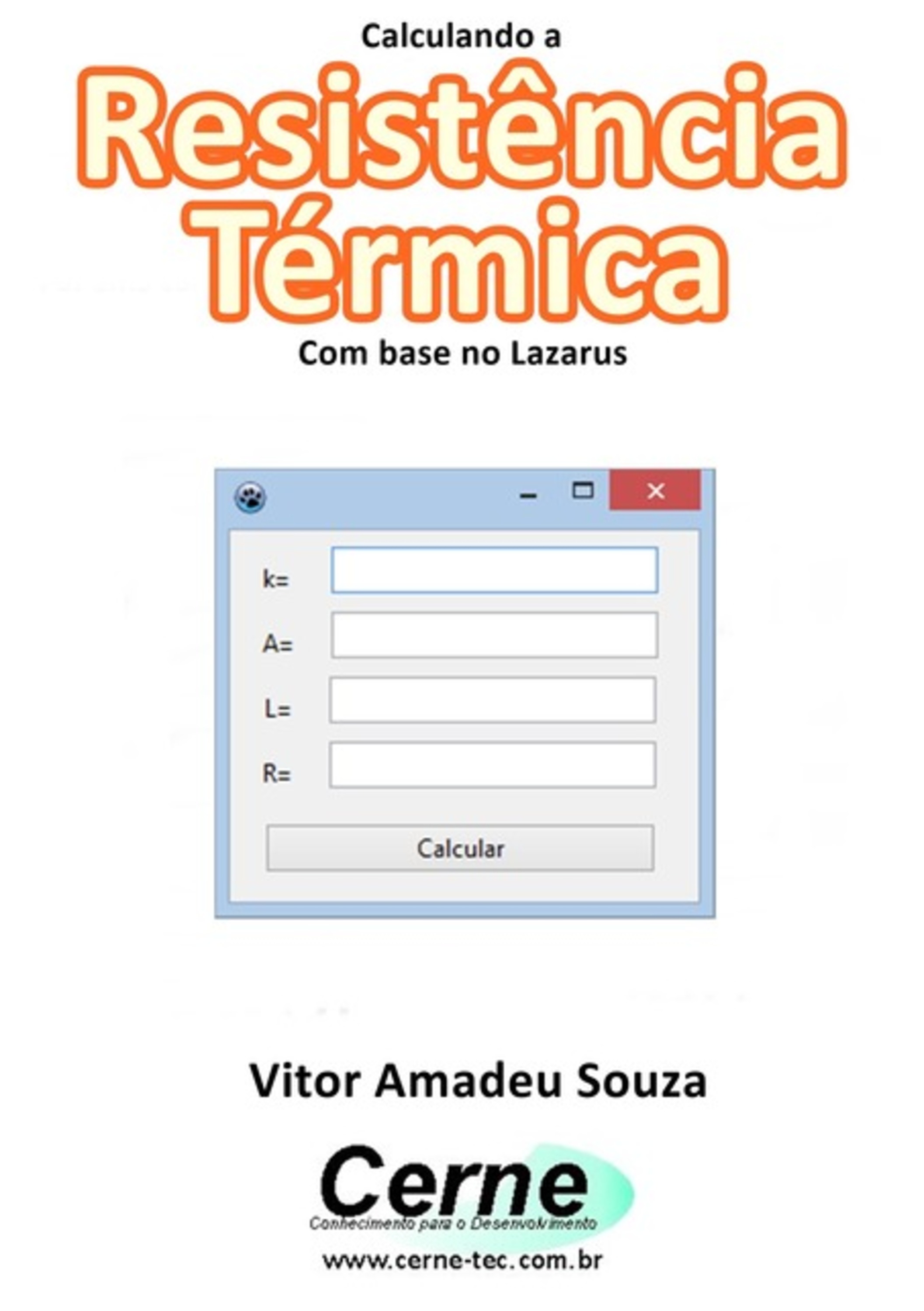 Calculando a
Resistência
Térmica
Com base no Lazarus

k=
A=
L=
R=
Calcular

Vitor Amadeu Souza

Cerne
Conhecimento para o Desenvolvimento
www.cerne-tec.com.br